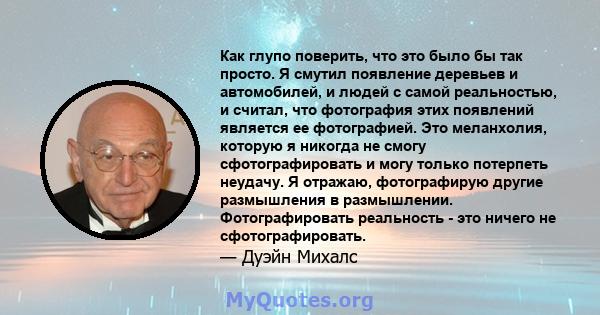 Как глупо поверить, что это было бы так просто. Я смутил появление деревьев и автомобилей, и людей с самой реальностью, и считал, что фотография этих появлений является ее фотографией. Это меланхолия, которую я никогда не смогу сфотографировать и могу только потерпеть неудачу. Я отражаю, фотографирую другие размышления в размышлении. Фотографировать реальность - это ничего не сфотографировать.

— Дуэйн Михалс

MyQuotes.org